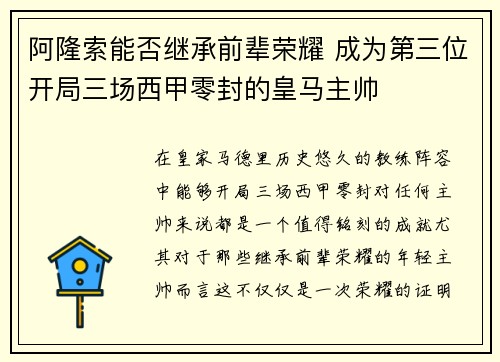 阿隆索能否继承前辈荣耀 成为第三位开局三场西甲零封的皇马主帅

在皇家马德里历史悠久的教练阵容中能够开局三场西甲零封对任何主帅来说都是一个值得铭刻的成就尤其对于那些继承前辈荣耀的年轻主帅而言这不仅仅是一次荣耀的证明